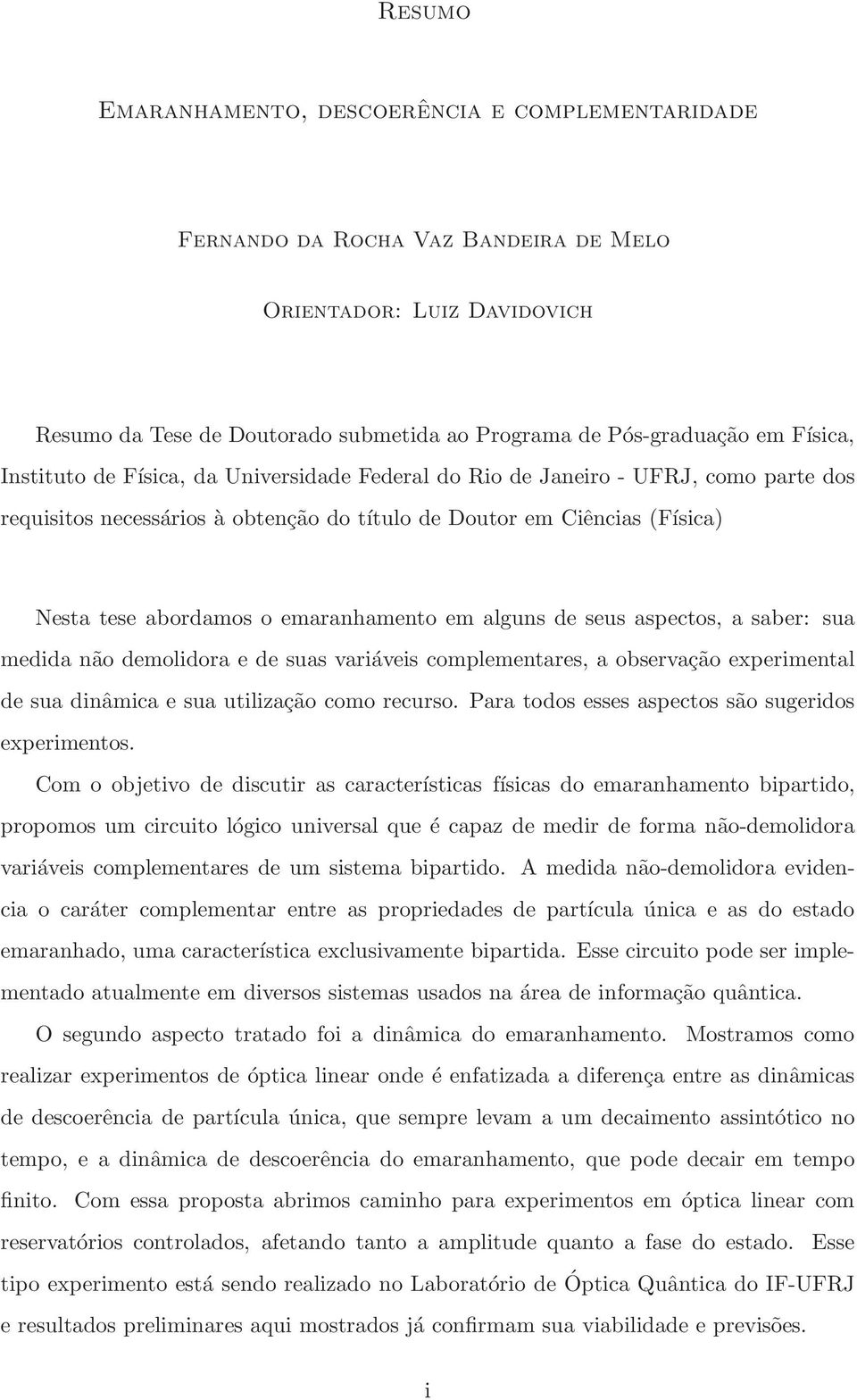 Resumo

Emaranhamento, descoerência e complementaridade

Fernando da Rocha Vaz Bandeira de Melo

Orientador: Luiz Davidovich

Resumo da Tese de Doutorado submetida ao Programa de Pós-graduação em Física, Instituto de Física, da Universidade Federal do Rio de Janeiro - UFRJ, como parte dos requisitos necessários à obtenção do título de Doutor em Ciências (Física)

Nesta tese abordamos o emaranhamento em alguns de seus aspectos, a saber: sua medida não demolidora e de suas variáveis complementares, a observação experimental de sua dinâmica e sua utilização como recurso. Para todos esses aspectos são sugeridos experimentos.

Com o objetivo de discutir as características físicas do emaranhamento bipartido, propomos um circuito lógico universal que é capaz de medir de forma não-demolidora variáveis complementares de um sistema bipartido. A medida não-demolidora evidencia o caráter complementar entre as propriedades de partícula única e as do estado emaranhado, uma característica exclusivamente bipartida. Esse circuito pode ser implementado atualmente em diversos sistemas usados na área de informação quântica.

O segundo aspecto tratado foi a dinâmica do emaranhamento. Mostramos como realizar experimentos de óptica linear onde é enfatizada a diferença entre as dinâmicas de descoerência de partícula única, que sempre levam a um decaimento assintótico no tempo, e a dinâmica de descoerência do emaranhamento, que pode decair em tempo finito. Com essa proposta abrimos caminho para experimentos em óptica linear com reservatórios controlados, afetando tanto a amplitude quanto a fase do estado. Esse tipo experimento está sendo realizado no Laboratório de Óptica Quântica do IF-UFRJ e resultados preliminares aqui mostrados já confirmam sua viabilidade e previsões.

i